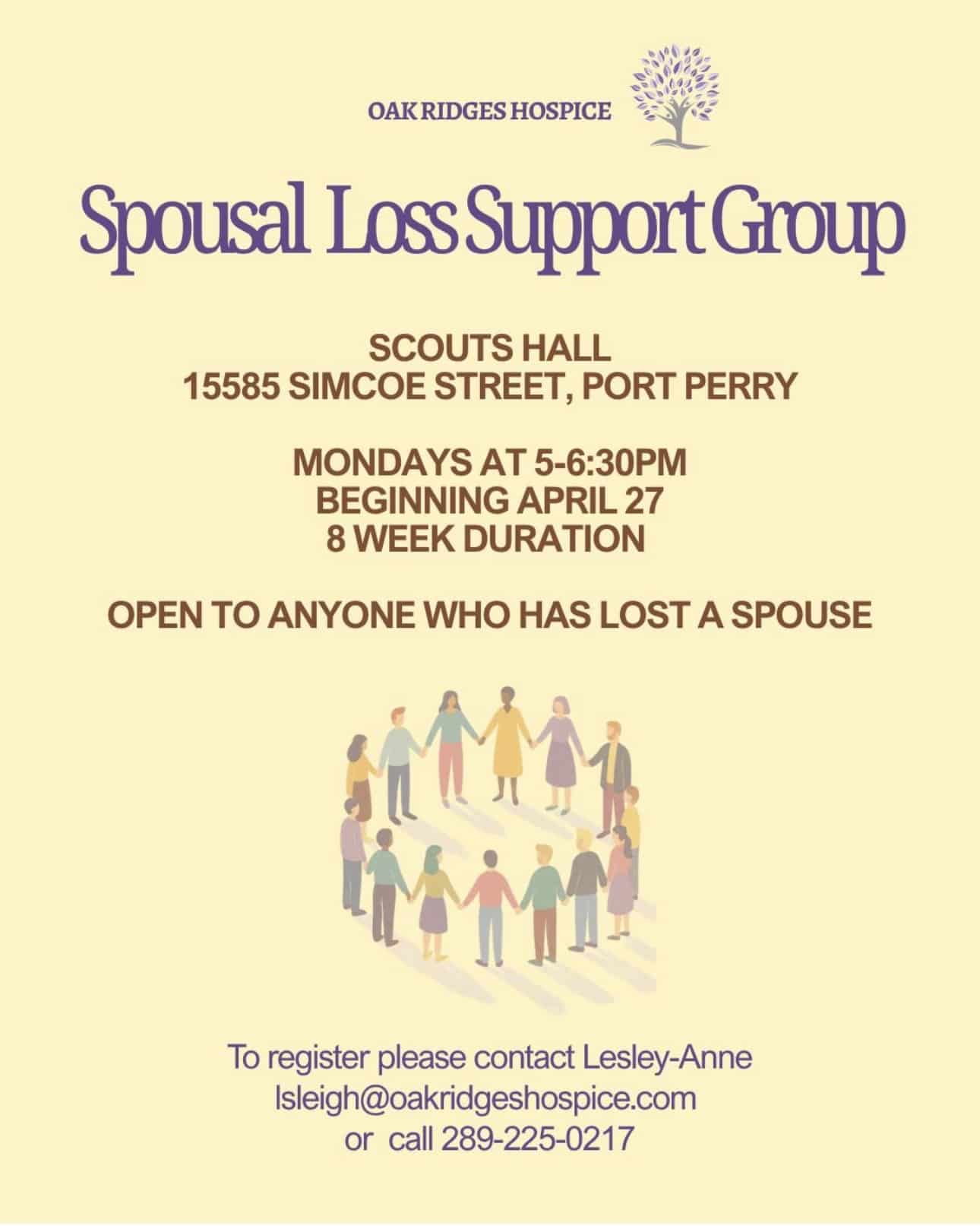 OAK RIDGES HOSPICE

Spousal Loss Support Group

SCOUTS HALL
15585 SIMCOE STREET, PORT PERRY

MONDAYS AT 5-6:30PM
BEGINNING APRIL 27
8 WEEK DURATION

OPEN TO ANYONE WHO HAS LOST A SPOUSE

To register please contact Lesley-Anne
lsleigh@oakridgeshospice.com
or call 289-225-0217